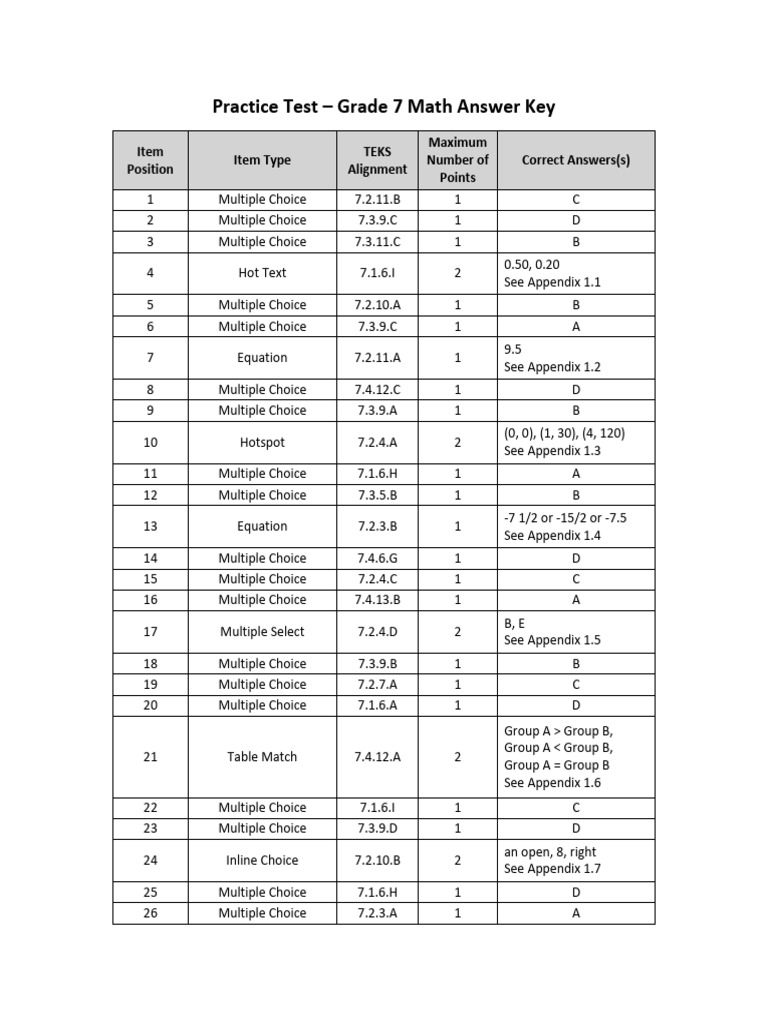 Practice Test – Grade 7 Math Answer Key

| Item Position | Item Type | TEKS Alignment | Maximum Number of Points | Correct Answers(s) |
|---|---|---|---|---|
| 1 | Multiple Choice | 7.2.11.B | 1 | C |
| 2 | Multiple Choice | 7.3.9.C | 1 | D |
| 3 | Multiple Choice | 7.3.11.C | 1 | B |
| 4 | Hot Text | 7.1.6.I | 2 | 0.50, 0.20 See Appendix 1.1 |
| 5 | Multiple Choice | 7.2.10.A | 1 | B |
| 6 | Multiple Choice | 7.3.9.C | 1 | A |
| 7 | Equation | 7.2.11.A | 1 | 9.5 See Appendix 1.2 |
| 8 | Multiple Choice | 7.4.12.C | 1 | D |
| 9 | Multiple Choice | 7.3.9.A | 1 | B |
| 10 | Hotspot | 7.2.4.A | 2 | (0, 0), (1, 30), (4, 120) See Appendix 1.3 |
| 11 | Multiple Choice | 7.1.6.H | 1 | A |
| 12 | Multiple Choice | 7.3.5.B | 1 | B |
| 13 | Equation | 7.2.3.B | 1 | -7 1/2 or -15/2 or -7.5 See Appendix 1.4 |
| 14 | Multiple Choice | 7.4.6.G | 1 | D |
| 15 | Multiple Choice | 7.2.4.C | 1 | C |
| 16 | Multiple Choice | 7.4.13.B | 1 | A |
| 17 | Multiple Select | 7.2.4.D | 2 | B, E See Appendix 1.5 |
| 18 | Multiple Choice | 7.3.9.B | 1 | B |
| 19 | Multiple Choice | 7.2.7.A | 1 | C |
| 20 | Multiple Choice | 7.1.6.A | 1 | D |
| 21 | Table Match | 7.4.12.A | 2 | Group A > Group B, Group A < Group B, Group A = Group B See Appendix 1.6 |
| 22 | Multiple Choice | 7.1.6.I | 1 | C |
| 23 | Multiple Choice | 7.3.9.D | 1 | D |
| 24 | Inline Choice | 7.2.10.B | 2 | an open, 8, right See Appendix 1.7 |
| 25 | Multiple Choice | 7.1.6.H | 1 | D |
| 26 | Multiple Choice | 7.2.3.A | 1 | A |